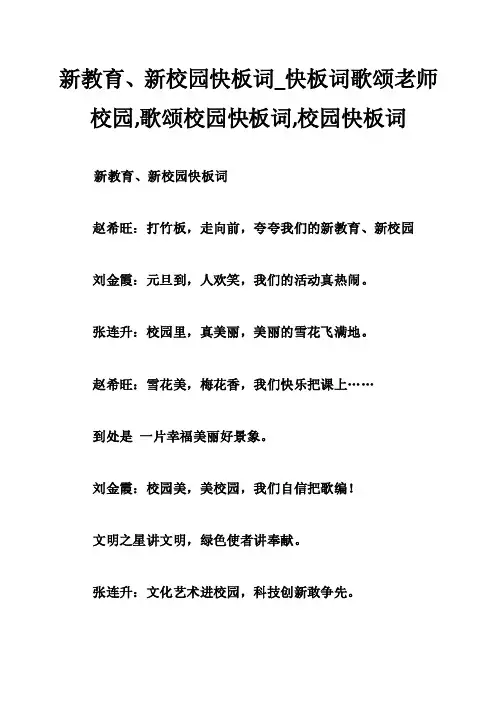 新教育、新校园快板词_快板词歌颂老师校园,歌颂校园快板词,校园快板词

新教育、新校园快板词

赵希旺：打竹板，走向前，夸夸我们的新教育、新校园

刘金霞：元旦到，人欢笑，我们的活动真热闹。

张连升：校园里，真美丽，美丽的雪花飞满地。

赵希旺：雪花美，梅花香，我们快乐把课上……

到处是 一片幸福美丽好景象。

刘金霞：校园美，美校园，我们自信把歌编！

文明之星讲文明，绿色使者讲奉献。

张连升：文化艺术进校园，科技创新敢争先。